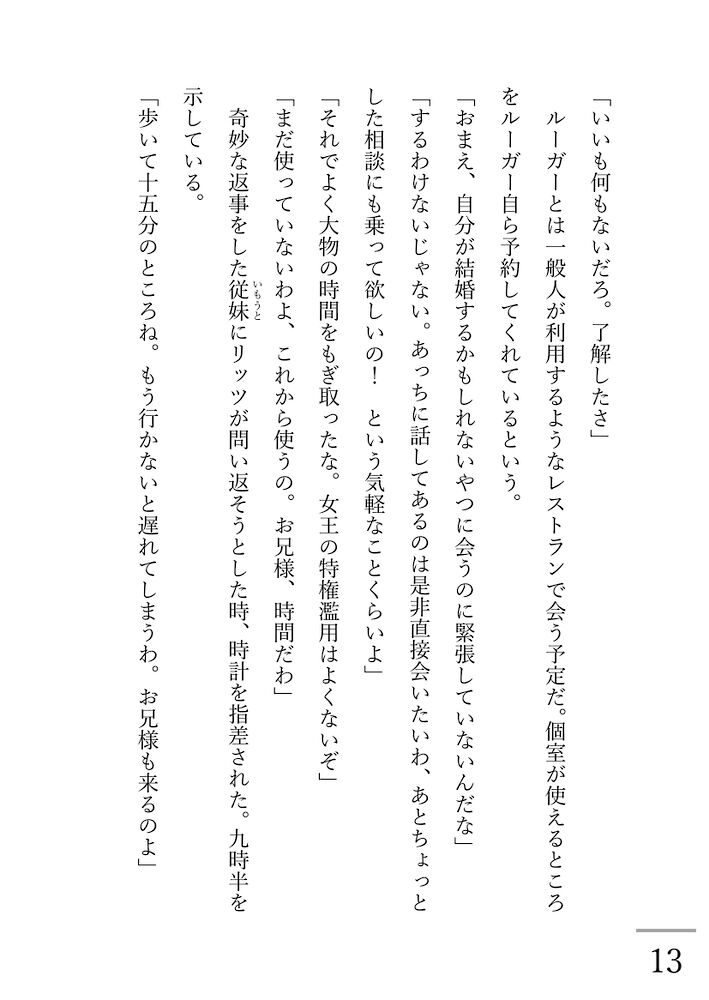 「いいも何もないだろ。了解したさ」

ルーガーとは一般人が利用するようなレストランで会う予定だ。個室が使えるところをルーガー自ら予約してくれているという。

「おまえ、自分が結婚するかもしれないやつに会うのに緊張していないんだな」

「するわけないじゃない。あっちに話してあるのは是非直接会いたいわ、あとちょっとした相談にも乗って欲しいの！　という気軽なことくらいよ」

「それでよく大物の時間をもぎ取ったな。女王の特権濫用はよくないぞ」

「まだ使っていないわよ、これから使うの。お兄様、時間だわ」

奇妙な返事をした従妹（いもうと）にリッツが問い返そうとした時、時計を指差された。九時半を示している。

「歩いて十五分のところね。もう行かないと遅れてしまうわ。お兄様も来るのよ」

13